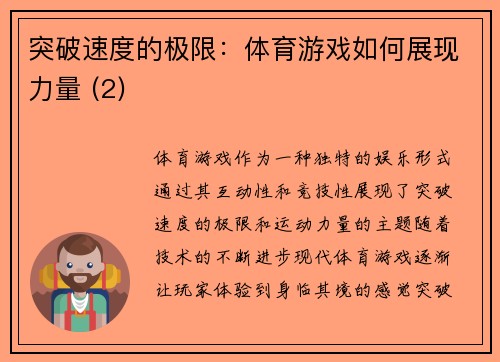 突破速度的极限：体育游戏如何展现力量 (2)

体育游戏作为一种独特的娱乐形式通过其互动性和竞技性展现了突破速度的极限和运动力量的主题随着技术的不断进步现代体育游戏逐渐让玩家体验到身临其境的感觉突破